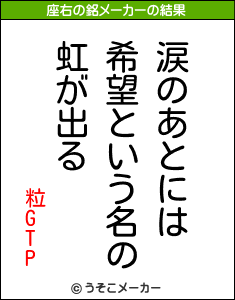 座右の銘メーカーの結果

涙のあとには
希望という名の
虹が出る

粒GTP

© うそこメーカー